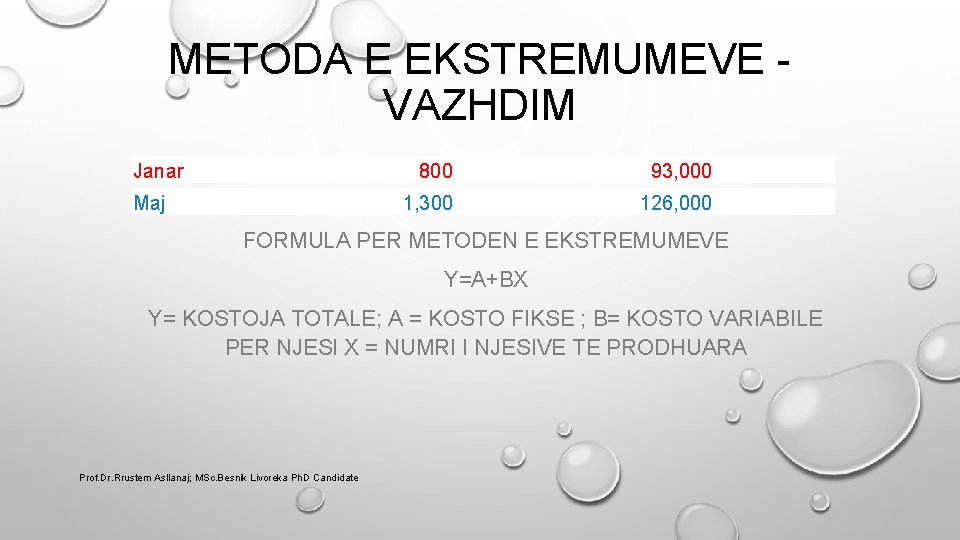 METODA E EKSTREMUMEVE - VAZHDIM

| Janar | 800 | 93,000 |
|---|---|---|
| Maj | 1,300 | 126,000 |

FORMULA PER METODEN E EKSTREMUMEVE

Y=A+BX

Y= KOSTOJA TOTALE; A = KOSTO FIKSE ; B= KOSTO VARIABILE PER NJESI X = NUMRI I NJESIVE TE PRODHUARA

Prof.Dr.Rrustem Asllanaj; MSc.Besnik Livoreka PhD Candidate